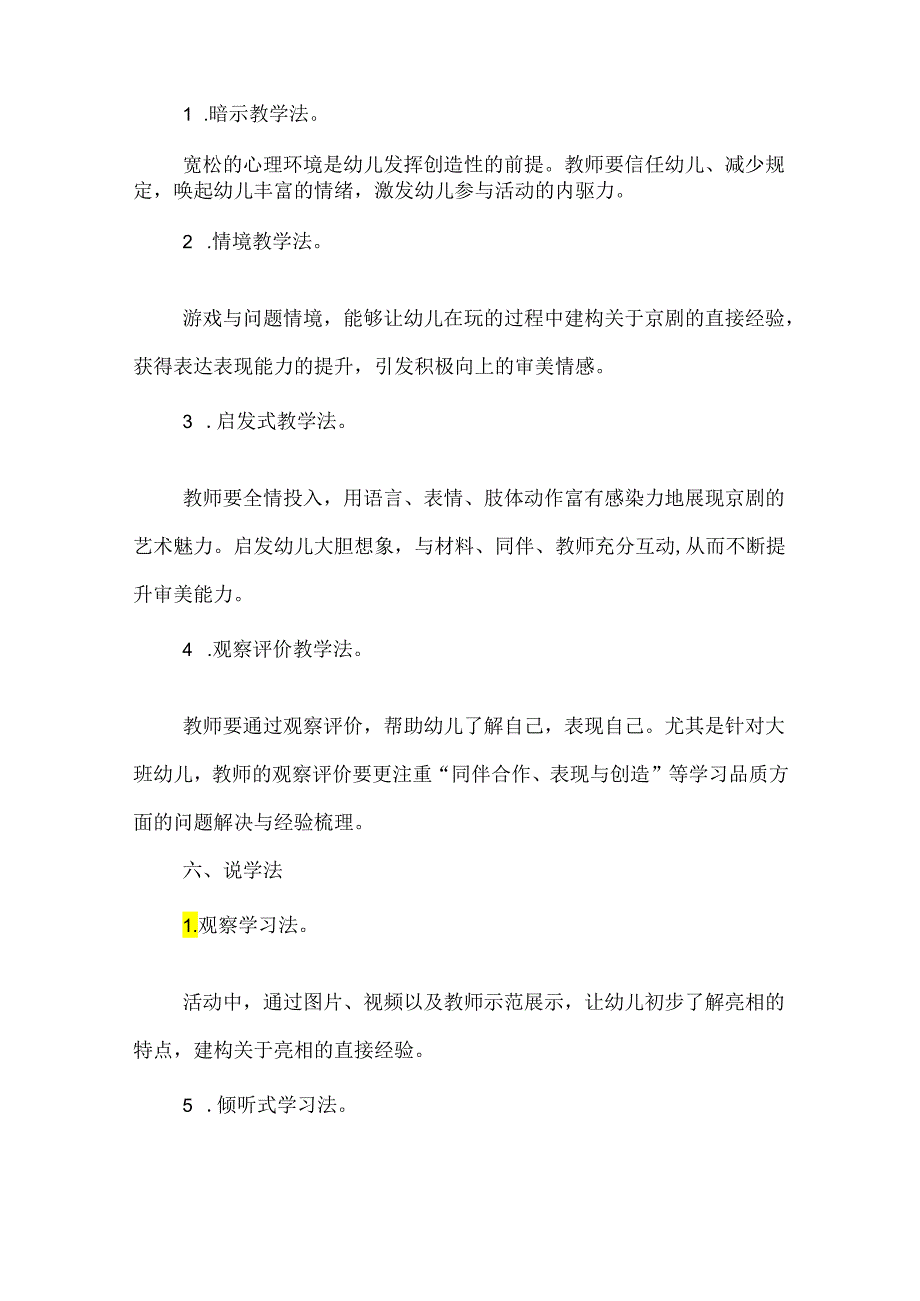 1 .暗示教学法。

宽松的心理环境是幼儿发挥创造性的前提。教师要信任幼儿、减少规定，唤起幼儿丰富的情绪，激发幼儿参与活动的内驱力。

2 .情境教学法。

游戏与问题情境，能够让幼儿在玩的过程中建构关于京剧的直接经验，获得表达表现能力的提升，引发积极向上的审美情感。

3 .启发式教学法。

教师要全情投入，用语言、表情、肢体动作富有感染力地展现京剧的艺术魅力。启发幼儿大胆想象，与材料、同伴、教师充分互动,从而不断提升审美能力。

4 .观察评价教学法。

教师要通过观察评价，帮助幼儿了解自己，表现自己。尤其是针对大班幼儿，教师的观察评价要更注重“同伴合作、表现与创造”等学习品质方面的问题解决与经验梳理。

六、说学法

1.观察学习法。

活动中，通过图片、视频以及教师示范展示，让幼儿初步了解亮相的特点，建构关于亮相的直接经验。

5 .倾听式学习法。